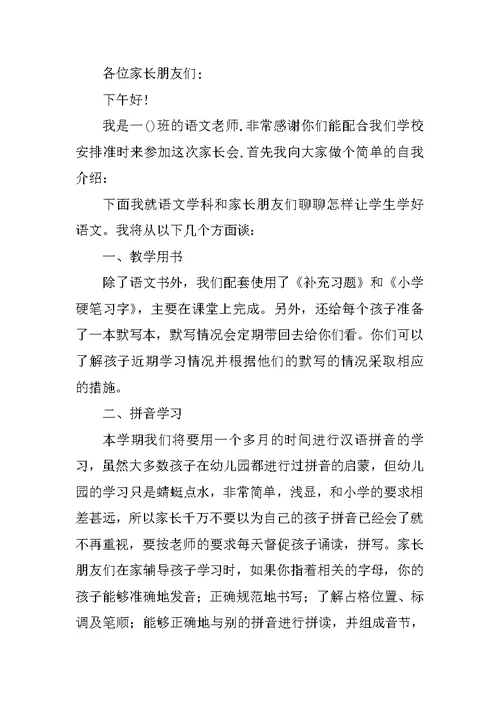 各位家长朋友们：

下午好！

我是一()班的语文老师.非常感谢你们能配合我们学校安排准时来参加这次家长会.首先我向大家做个简单的自我介绍：

下面我就语文学科和家长朋友们聊聊怎样让学生学好语文。我将从以下几个方面谈：

一、教学用书

除了语文书外，我们配套使用了《补充习题》和《小学硬笔习字》，主要在课堂上完成。另外，还给每个孩子准备了一本默写本，默写情况会定期带回去给你们看。你们可以了解孩子近期学习情况并根据他们的默写的情况采取相应的措施。

二、拼音学习

本学期我们将要用一个多月的时间进行汉语拼音的学习，虽然大多数孩子在幼儿园都进行过拼音的启蒙，但幼儿园的学习只是蜻蜓点水，非常简单，浅显，和小学的要求相差甚远，所以家长千万不要以为自己的孩子拼音已经会了就不再重视，要按老师的要求每天督促孩子诵读，拼写。家长朋友们在家辅导孩子学习时，如果你指着相关的字母，你的孩子能够准确地发音；正确规范地书写；了解占格位置、标调及笔顺；能够正确地与别的拼音进行拼读，并组成音节，